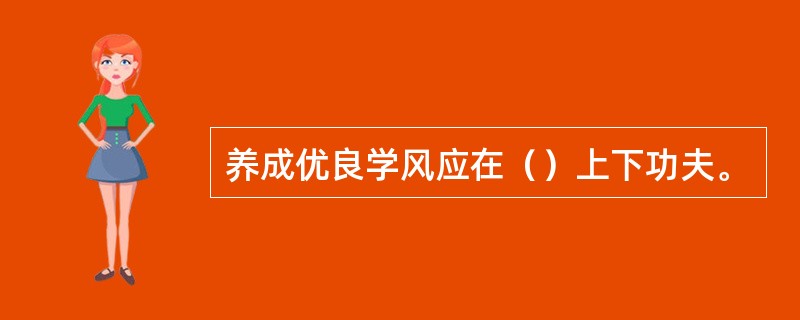 养成优良学风应在（）上下功夫。